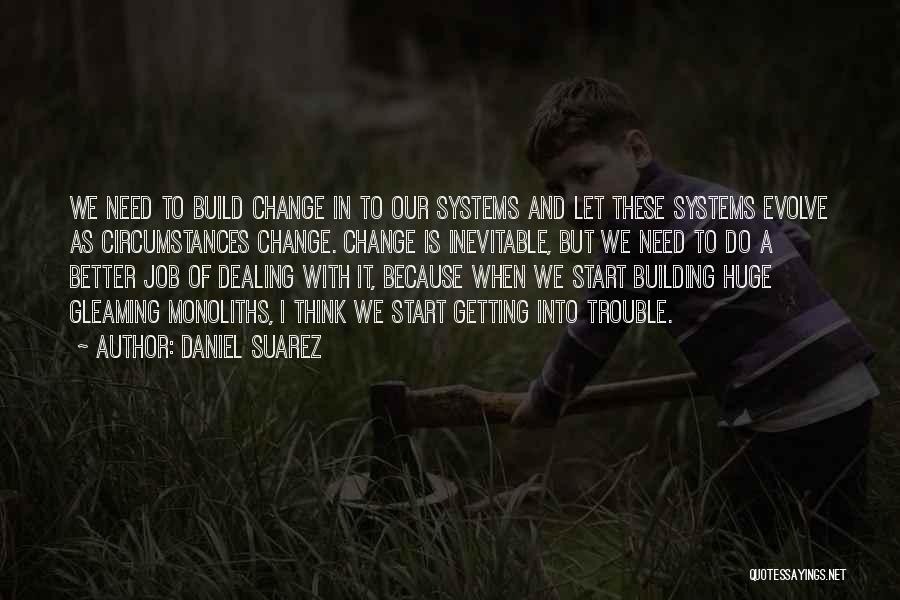 WE NEED TO BUILD CHANGE IN TO OUR SYSTEMS AND LET THESE SYSTEMS EVOLVE AS CIRCUMSTANCES CHANGE. CHANGE IS INEVITABLE, BUT WE NEED TO DO A BETTER JOB OF DEALING WITH IT, BECAUSE WHEN WE START BUILDING HUGE GLEAMING MONOLITHS, I THINK WE START GETTING INTO TROUBLE.
~ AUTHOR: DANIEL SUAREZ

QUOTESSAYINGS.NET